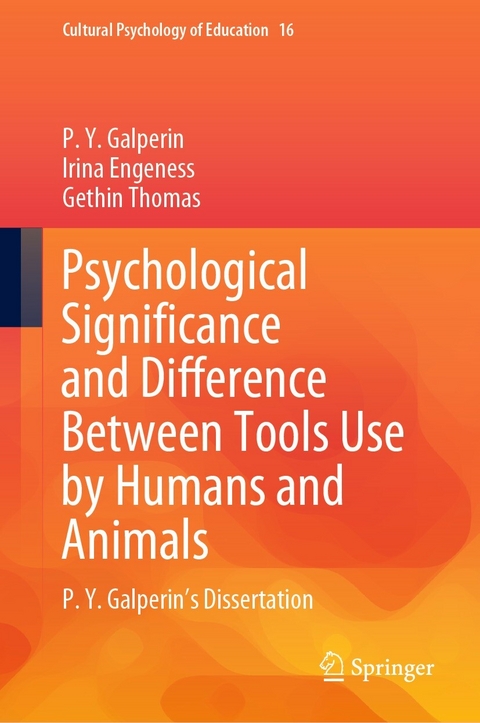 Cultural Psychology of Education 16

P. Y. Galperin
Irina Engeness
Gethin Thomas

Psychological Significance and Difference Between Tools Use by Humans and Animals

P. Y. Galperin's Dissertation

Springer